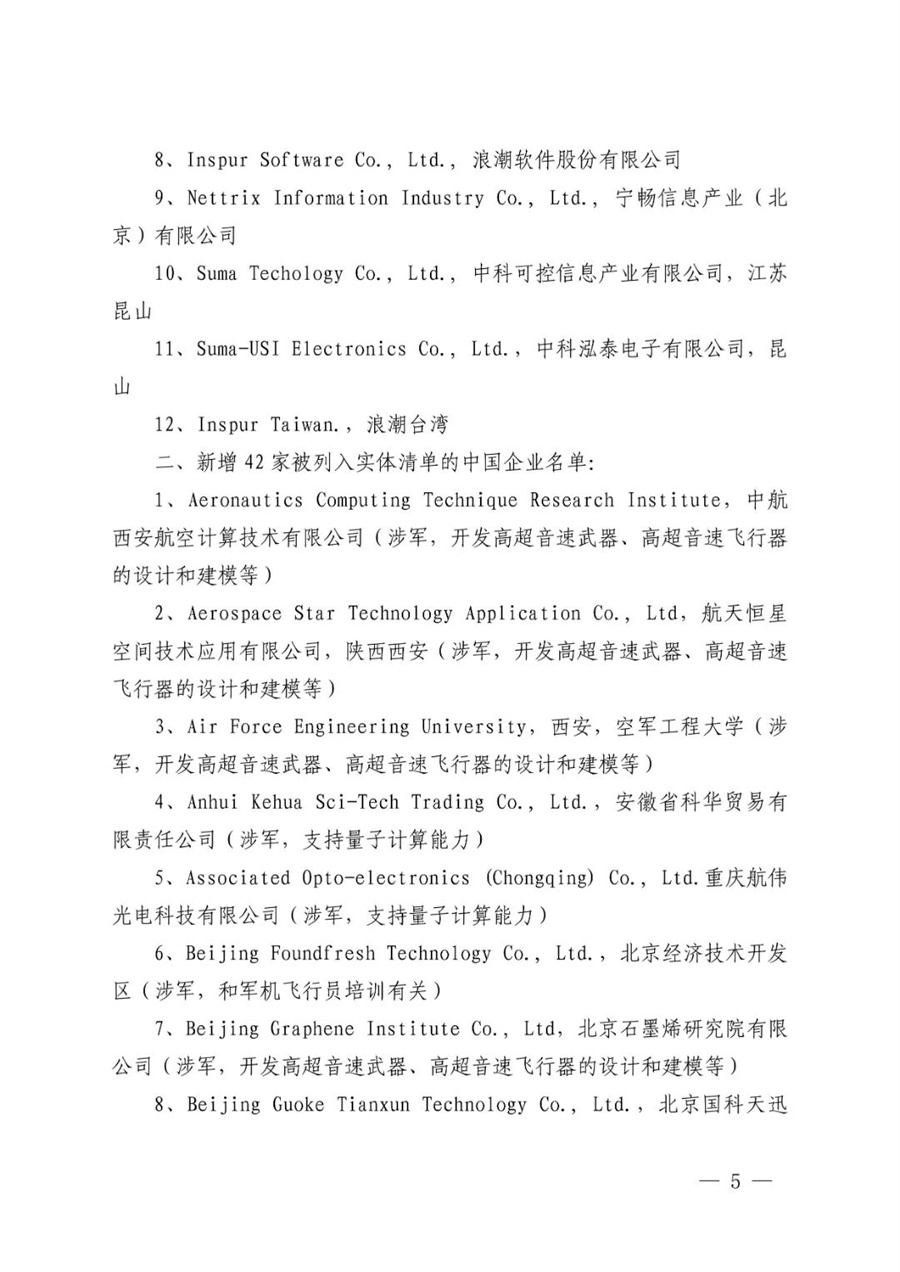 8、Inspur Software Co., Ltd., 浪潮软件股份有限公司

9、Nettrix Information Industry Co., Ltd., 宁畅信息产业（北京）有限公司

10、Suma Techology Co., Ltd., 中科可控信息产业有限公司，江苏昆山

11、Suma-USI Electronics Co., Ltd., 中科泓泰电子有限公司，昆山

12、Inspur Taiwan., 浪潮台湾

二、新增 42 家被列入实体清单的中国企业名单:

1、Aeronautics Computing Technique Research Institute, 中航西安航空计算技术有限公司（涉军，开发高超音速武器、高超音速飞行器的设计和建模等）

2、Aerospace Star Technology Application Co., Ltd, 航天恒星空间技术应用有限公司，陕西西安（涉军，开发高超音速武器、高超音速飞行器的设计和建模等）

3、Air Force Engineering University, 西安，空军工程大学（涉军，开发高超音速武器、高超音速飞行器的设计和建模等）

4、Anhui Kehua Sci-Tech Trading Co., Ltd., 安徽省科华贸易有限责任公司（涉军，支持量子计算能力）

5、Associated Opto-electronics (Chongqing) Co., Ltd.重庆航伟光电科技有限公司（涉军，支持量子计算能力）

6、Beijing Foundfresh Technology Co., Ltd., 北京经济技术开发区（涉军，和军机飞行员培训有关）

7、Beijing Graphene Institute Co., Ltd, 北京石墨烯研究院有限公司（涉军，开发高超音速武器、高超音速飞行器的设计和建模等）

8、Beijing Guoke Tianxun Technology Co., Ltd., 北京国科天迅

— 5 —